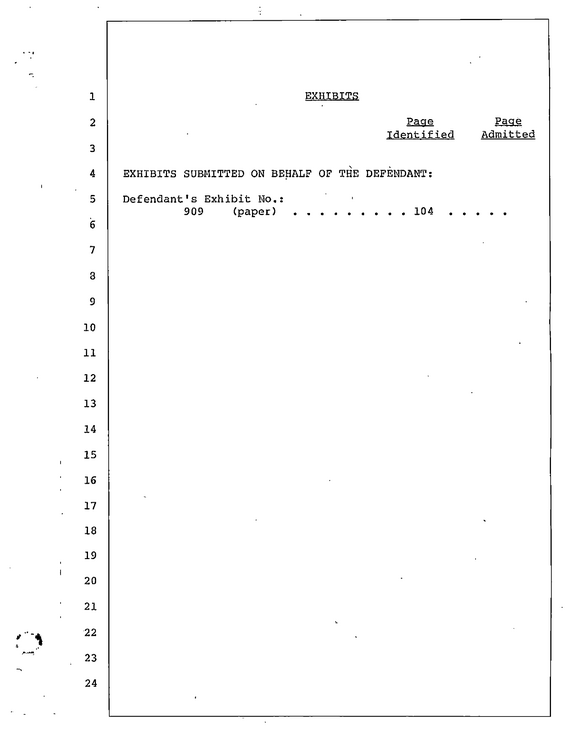 1 EXHIBITS

2 Page Identified Page Admitted

3

4 EXHIBITS SUBMITTED ON BEHALF OF THE DEFENDANT:

5 Defendant's Exhibit No.:
909 (paper) 104

6

7

8

9

10

11

12

13

14

15

16

17

18

19

20

21

22

23

24